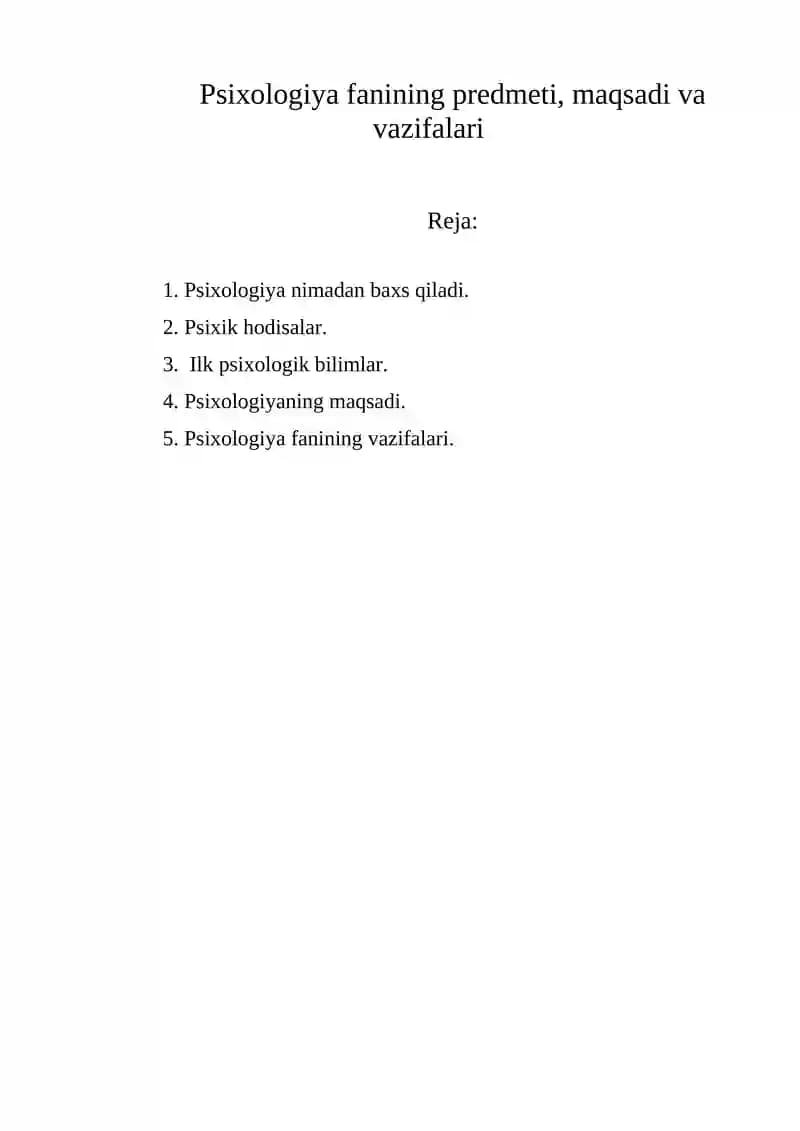 Psixologiya fanining predmeti, maqsadi va vazifalari

Reja:

1. Psixologiya nimadan baxs qiladi.
2. Psixik hodisalar.
3. Ilk psixologik bilimlar.
4. Psixologiyaning maqsadi.
5. Psixologiya fanining vazifalari.